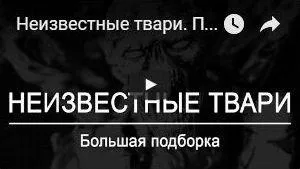 Неизвестные твари. П...

НЕИЗВЕСТНЫЕ ТВАРИ

Большая подборка